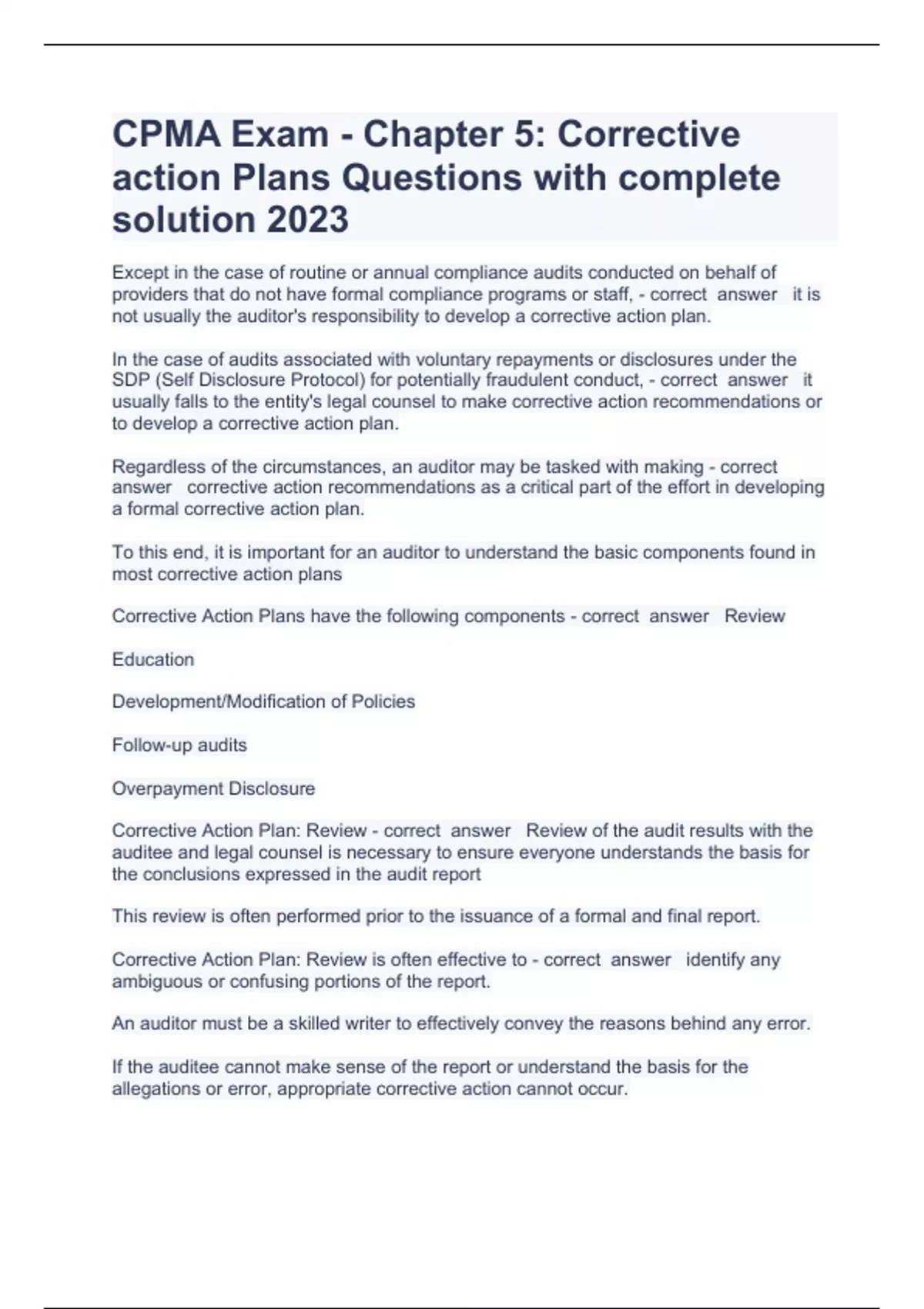 CPMA Exam - Chapter 5: Corrective action Plans Questions with complete solution 2023

Except in the case of routine or annual compliance audits conducted on behalf of providers that do not have formal compliance programs or staff, - correct answer it is not usually the auditor's responsibility to develop a corrective action plan.

In the case of audits associated with voluntary repayments or disclosures under the SDP (Self Disclosure Protocol) for potentially fraudulent conduct, - correct answer it usually falls to the entity's legal counsel to make corrective action recommendations or to develop a corrective action plan.

Regardless of the circumstances, an auditor may be tasked with making - correct answer corrective action recommendations as a critical part of the effort in developing a formal corrective action plan.

To this end, it is important for an auditor to understand the basic components found in most corrective action plans

Corrective Action Plans have the following components - correct answer Review

Education

Development/Modification of Policies

Follow-up audits

Overpayment Disclosure

Corrective Action Plan: Review - correct answer Review of the audit results with the auditee and legal counsel is necessary to ensure everyone understands the basis for the conclusions expressed in the audit report

This review is often performed prior to the issuance of a formal and final report.

Corrective Action Plan: Review is often effective to - correct answer identify any ambiguous or confusing portions of the report.

An auditor must be a skilled writer to effectively convey the reasons behind any error.

If the auditee cannot make sense of the report or understand the basis for the allegations or error, appropriate corrective action cannot occur.